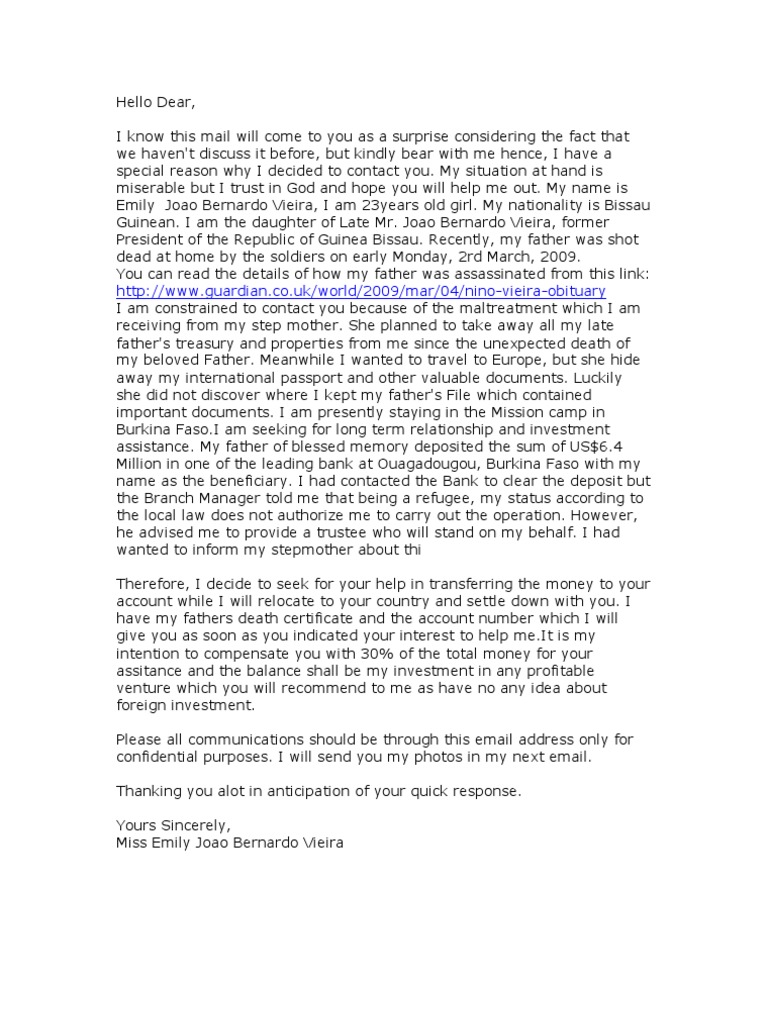 Hello Dear,

I know this mail will come to you as a surprise considering the fact that we haven't discuss it before, but kindly bear with me hence, I have a special reason why I decided to contact you. My situation at hand is miserable but I trust in God and hope you will help me out. My name is Emily Joao Bernardo Vieira, I am 23years old girl. My nationality is Bissau Guinean. I am the daughter of Late Mr. Joao Bernardo Vieira, former President of the Republic of Guinea Bissau. Recently, my father was shot dead at home by the soldiers on early Monday, 2rd March, 2009.
You can read the details of how my father was assassinated from this link: http://www.guardian.co.uk/world/2009/mar/04/nino-vieira-obituary
I am constrained to contact you because of the maltreatment which I am receiving from my step mother. She planned to take away all my late father's treasury and properties from me since the unexpected death of my beloved Father. Meanwhile I wanted to travel to Europe, but she hide away my international passport and other valuable documents. Luckily she did not discover where I kept my father's File which contained important documents. I am presently staying in the Mission camp in Burkina Faso.I am seeking for long term relationship and investment assistance. My father of blessed memory deposited the sum of US$6.4 Million in one of the leading bank at Ouagadougou, Burkina Faso with my name as the beneficiary. I had contacted the Bank to clear the deposit but the Branch Manager told me that being a refugee, my status according to the local law does not authorize me to carry out the operation. However, he advised me to provide a trustee who will stand on my behalf. I had wanted to inform my stepmother about thi

Therefore, I decide to seek for your help in transferring the money to your account while I will relocate to your country and settle down with you. I have my fathers death certificate and the account number which I will give you as soon as you indicated your interest to help me.It is my intention to compensate you with 30% of the total money for your assitance and the balance shall be my investment in any profitable venture which you will recommend to me as have no any idea about foreign investment.

Please all communications should be through this email address only for confidential purposes. I will send you my photos in my next email.

Thanking you alot in anticipation of your quick response.

Yours Sincerely,
Miss Emily Joao Bernardo Vieira